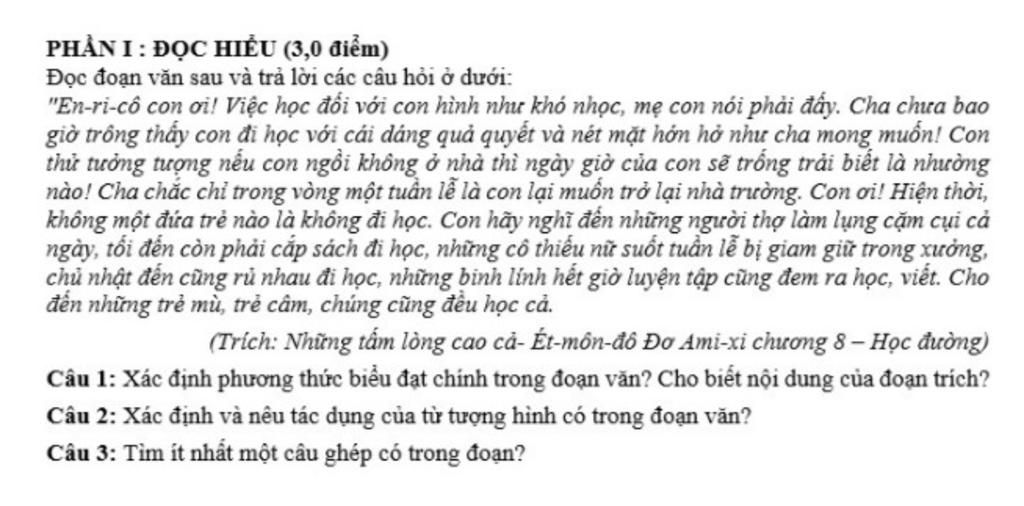 PHẦN I : ĐỌC HIỂU (3,0 điểm)
Đọc đoạn văn sau và trả lời các câu hỏi ở dưới:
"En-ri-cô con ơi! Việc học đối với con hình như khó nhọc, mẹ con nói phải đấy. Cha chưa bao giờ trông thấy con đi học với cái dáng quả quyết và nét mặt hớn hở như cha mong muốn! Con thử tưởng tượng nếu con ngồi không ở nhà thì ngày giờ của con sẽ trống trải biết là nhường nào! Cha chắc chỉ trong vòng một tuần lễ là con lại muốn trở lại nhà trường. Con ơi! Hiện thời, không một đứa trẻ nào là không đi học. Con hãy nghĩ đến những người thợ làm lụng cặm cụi cả ngày, tối đến còn phải cắp sách đi học, những cô thiếu nữ suốt tuần lễ bị giam giữ trong xưởng, chủ nhật đến cũng rủ nhau đi học, những binh lính hết giờ luyện tập cũng đem ra học, viết. Cho đến những trẻ mù, trẻ câm, chúng cũng đều học cả.

(Trích: Những tấm lòng cao cả- Ét-môn-đô Đơ Ami-xi chương 8 – Học đường)

Câu 1: Xác định phương thức biểu đạt chính trong đoạn văn? Cho biết nội dung của đoạn trích?

Câu 2: Xác định và nêu tác dụng của từ tượng hình có trong đoạn văn?

Câu 3: Tìm ít nhất một câu ghép có trong đoạn?